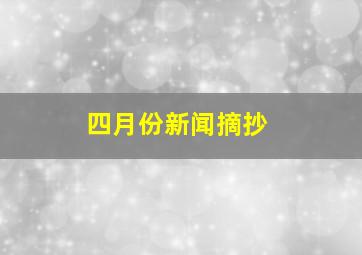 四月份新闻摘抄